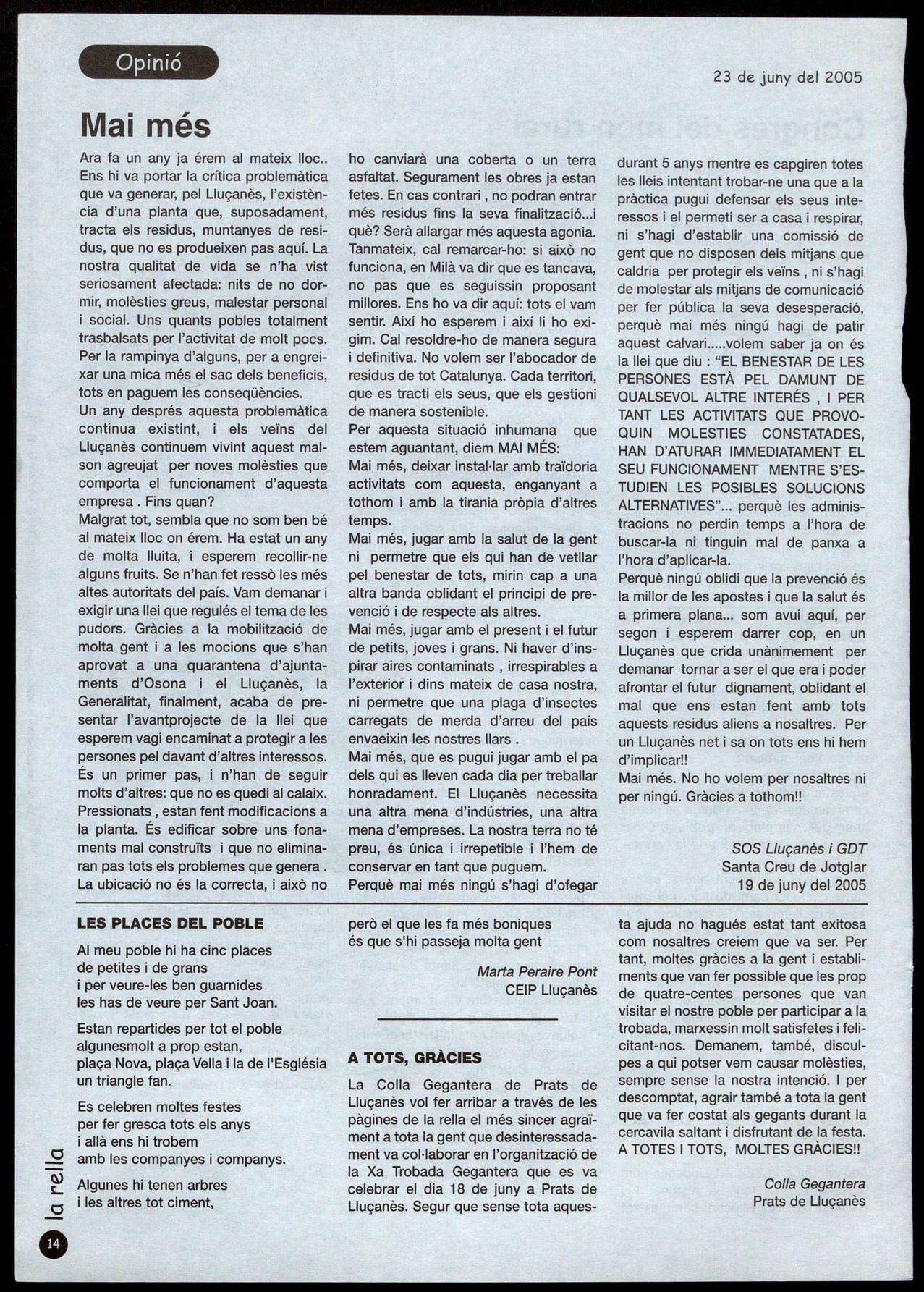 Opinió

23 de juny del 2005

Mai més

Ara fa un any ja érem al mateix lloc.. Ens hi va portar la crítica problemàtica que va generar, pel Lluçanès, l'existència d'una planta que, suposadament, tracta els residus, muntanyes de residus, que no es produeixen pas aquí. La nostra qualitat de vida se n'ha vist seriosament afectada: nits de no dormir, molèsties greus, malestar personal i social. Uns quants pobles totalment trasbalsats per l'activitat de molt pocs. Per la rampinya d'alguns, per a engreixar una mica més el sac dels beneficis, tots en paguem les conseqüències.
Un any després aquesta problemàtica continua existint, i els veïns del Lluçanès continuem vivint aquest malson agreujat per noves molèsties que comporta el funcionament d'aquesta empresa . Fins quan?
Malgrat tot, sembla que no som ben bé al mateix lloc on érem. Ha estat un any de molta lluita, i esperem recollir-ne alguns fruits. Se n'han fet ressò les més altes autoritats del país. Vam demanar i exigir una llei que regulés el tema de les pudors. Gràcies a la mobilització de molta gent i a les mocions que s'han aprovat a una quarantena d'ajuntaments d'Osona i el Lluçanès, la Generalitat, finalment, acaba de presentar l'avantprojecte de la llei que esperem vagi encaminat a protegir a les persones pel davant d'altres interessos. És un primer pas, i n'han de seguir molts d'altres: que no es quedi al calaix. Pressionats , estan fent modificacions a la planta. És edificar sobre uns fonaments mal construïts i que no eliminaran pas tots els problemes que genera . La ubicació no és la correcta, i això no ho canviarà una coberta o un terra asfaltat. Segurament les obres ja estan fetes. En cas contrari , no podran entrar més residus fins la seva finalització...i què? Serà allargar més aquesta agonia. Tanmateix, cal remarcar-ho: si això no funciona, en Milà va dir que es tancava, no pas que es seguissin proposant millores. Ens ho va dir aquí: tots el vam sentir. Així ho esperem i així li ho exigim. Cal resoldre-ho de manera segura i definitiva. No volem ser l'abocador de residus de tot Catalunya. Cada territori, que es tracti els seus, que els gestioni de manera sostenible.
Per aquesta situació inhumana que estem aguantant, diem MAI MÉS:
Mai més, deixar instal·lar amb traïdoria activitats com aquesta, enganyant a tothom i amb la tirania pròpia d'altres temps.
Mai més, jugar amb la salut de la gent ni permetre que els qui han de vetllar pel benestar de tots, mirin cap a una altra banda oblidant el principi de prevenció i de respecte als altres.
Mai més, jugar amb el present i el futur de petits, joves i grans. Ni haver d'inspirar aires contaminats , irrespirables a l'exterior i dins mateix de casa nostra, ni permetre que una plaga d'insectes carregats de merda d'arreu del país envaeixin les nostres llars .
Mai més, que es pugui jugar amb el pa dels qui es lleven cada dia per treballar honradament. El Lluçanès necessita una altra mena d'indústries, una altra mena d'empreses. La nostra terra no té preu, és única i irrepetible i l'hem de conservar en tant que puguem.
Perquè mai més ningú s'hagi d'ofegar durant 5 anys mentre es capgiren totes les lleis intentant trobar-ne una que a la pràctica pugui defensar els seus interessos i el permeti ser a casa i respirar, ni s'hagi d'establir una comissió de gent que no disposen dels mitjans que caldria per protegir els veïns , ni s'hagi de molestar als mitjans de comunicació per fer pública la seva desesperació, perquè mai més ningú hagi de patir aquest calvari.....volem saber ja on és la llei que diu : "EL BENESTAR DE LES PERSONES ESTÀ PEL DAMUNT DE QUALSEVOL ALTRE INTERÉS , I PER TANT LES ACTIVITATS QUE PROVOQUIN MOLESTIES CONSTATADES, HAN D'ATURAR IMMEDIATAMENT EL SEU FUNCIONAMENT MENTRE S'ESTUDIEN LES POSIBLES SOLUCIONS ALTERNATIVES"... perquè les administracions no perdin temps a l'hora de buscar-la ni tinguin mal de panxa a l'hora d'aplicar-la.
Perquè ningú oblidi que la prevenció és la millor de les apostes i que la salut és a primera plana... som avui aquí, per segon i esperem darrer cop, en un Lluçanès que crida unànimement per demanar tornar a ser el que era i poder afrontar el futur dignament, oblidant el mal que ens estan fent amb tots aquests residus aliens a nosaltres. Per un Lluçanès net i sa on tots ens hi hem d'implicar!!
Mai més. No ho volem per nosaltres ni per ningú. Gràcies a tothom!!

SOS Lluçanès i GDT
Santa Creu de Jotglar
19 de juny del 2005

LES PLACES DEL POBLE

Al meu poble hi ha cinc places
de petites i de grans
i per veure-les ben guarnides
les has de veure per Sant Joan.

Estan repartides per tot el poble
algunesmolt a prop estan,
plaça Nova, plaça Vella i la de l'Església
un triangle fan.

Es celebren moltes festes
per fer gresca tots els anys
i allà ens hi trobem
amb les companyes i companys.

Algunes hi tenen arbres
i les altres tot ciment,
però el que les fa més boniques
és que s'hi passeja molta gent

Marta Peraire Pont
CEIP Lluçanès

A TOTS, GRÀCIES

La Colla Gegantera de Prats de Lluçanès vol fer arribar a través de les pàgines de la rella el més sincer agraïment a tota la gent que desinteressadament va col·laborar en l'organització de la Xa Trobada Gegantera que es va celebrar el dia 18 de juny a Prats de Lluçanès. Segur que sense tota aquesta ajuda no hagués estat tant exitosa com nosaltres creiem que va ser. Per tant, moltes gràcies a la gent i establiments que van fer possible que les prop de quatre-centes persones que van visitar el nostre poble per participar a la trobada, marxessin molt satisfetes i felicitant-nos. Demanem, també, disculpes a qui potser vem causar molèsties, sempre sense la nostra intenció. I per descomptat, agrair també a tota la gent que va fer costat als gegants durant la cercavila saltant i disfrutant de la festa. A TOTES I TOTS, MOLTES GRÀCIES!!

Colla Gegantera
Prats de Lluçanès

la rella
14